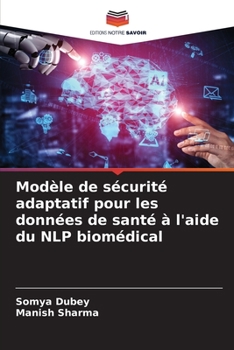 EDITIONS NOTRE SAVOIR

AI

Modèle de sécurité adaptatif pour les données de santé à l'aide du NLP biomédical

Somya Dubey
Manish Sharma